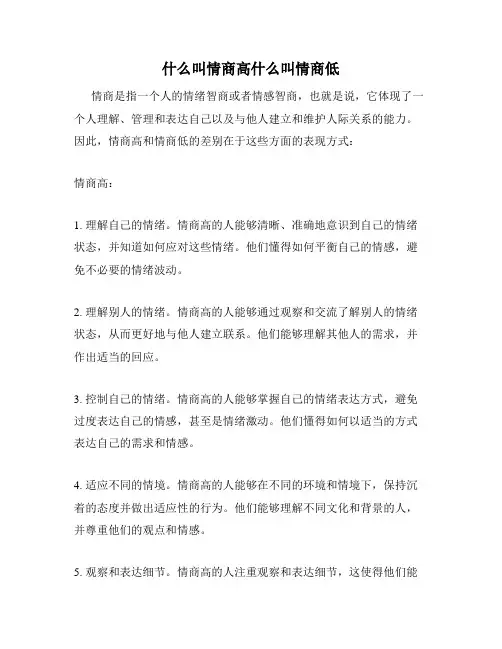 什么叫情商高什么叫情商低

情商是指一个人的情绪智商或者情感智商，也就是说，它体现了一个人理解、管理和表达自己以及与他人建立和维护人际关系的能力。因此，情商高和情商低的差别在于这些方面的表现方式：

情商高：

1. 理解自己的情绪。情商高的人能够清晰、准确地意识到自己的情绪状态，并知道如何应对这些情绪。他们懂得如何平衡自己的情感，避免不必要的情绪波动。

2. 理解别人的情绪。情商高的人能够通过观察和交流了解别人的情绪状态，从而更好地与他人建立联系。他们能够理解其他人的需求，并作出适当的回应。

3. 控制自己的情绪。情商高的人能够掌握自己的情绪表达方式，避免过度表达自己的情感，甚至是情绪激动。他们懂得如何以适当的方式表达自己的需求和情感。

4. 适应不同的情境。情商高的人能够在不同的环境和情境下，保持沉着的态度并做出适应性的行为。他们能够理解不同文化和背景的人，并尊重他们的观点和情感。

5. 观察和表达细节。情商高的人注重观察和表达细节，这使得他们能